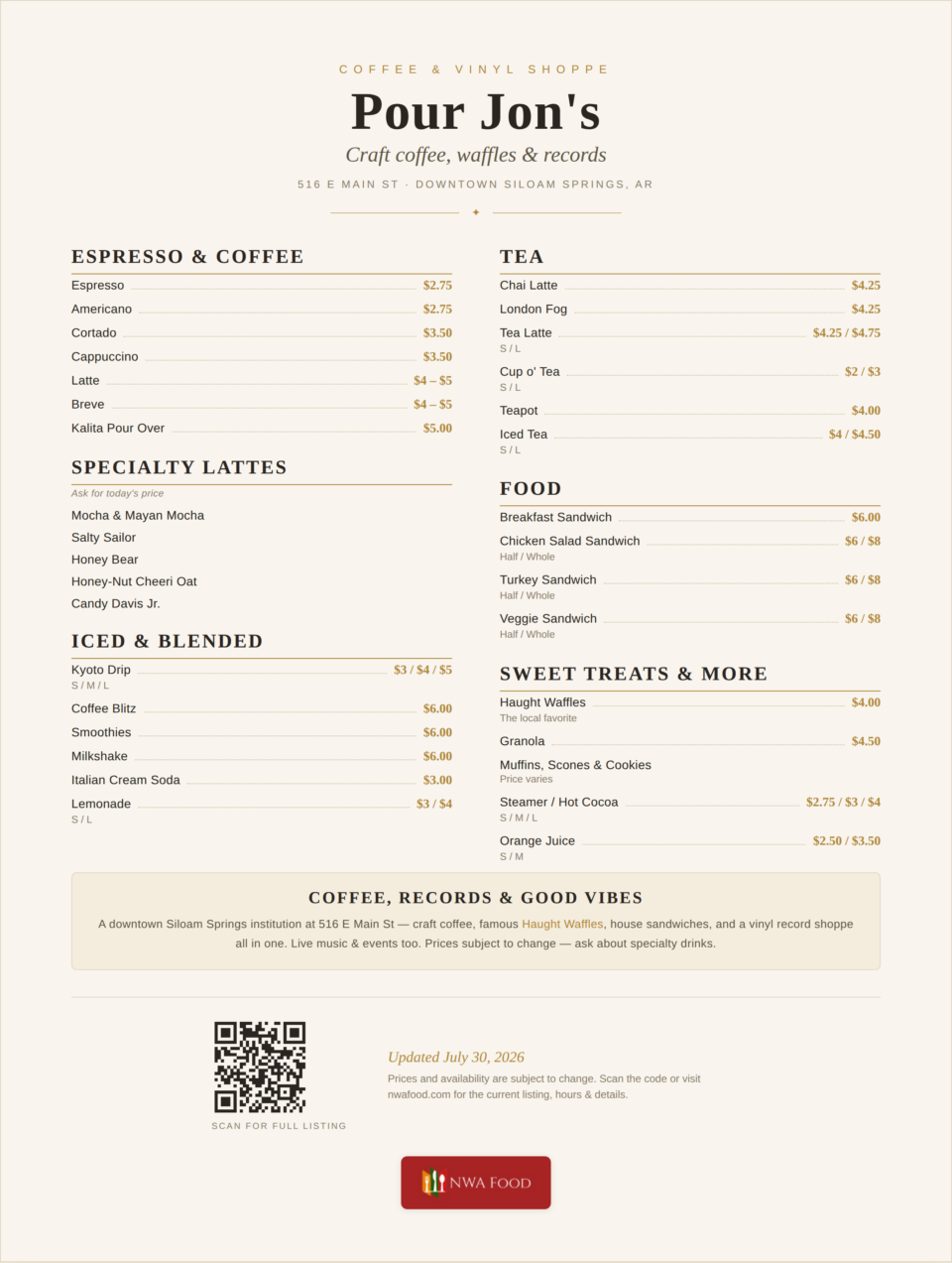 COFFEE & VINYL SHOPPE

Pour Jon's

Craft coffee, waffles & records

516 E MAIN ST · DOWNTOWN SILOAM SPRINGS, AR

ESPRESSO & COFFEE

Espresso $2.75
Americano $2.75
Cortado $3.50
Cappuccino $3.50
Latte $4 – $5
Breve $4 – $5
Kalita Pour Over $5.00

SPECIALTY LATTES

Ask for today's price

Mocha & Mayan Mocha
Salty Sailor
Honey Bear
Honey-Nut Cheeri Oat
Candy Davis Jr.

ICED & BLENDED

Kyoto Drip $3 / $4 / $5
S / M / L
Coffee Blitz $6.00
Smoothies $6.00
Milkshake $6.00
Italian Cream Soda $3.00
Lemonade $3 / $4
S / L

TEA

Chai Latte $4.25
London Fog $4.25
Tea Latte $4.25 / $4.75
S / L
Cup o' Tea $2 / $3
S / L
Teapot $4.00
Iced Tea $4 / $4.50
S / L

FOOD

Breakfast Sandwich $6.00
Chicken Salad Sandwich $6 / $8
Half / Whole
Turkey Sandwich $6 / $8
Half / Whole
Veggie Sandwich $6 / $8
Half / Whole

SWEET TREATS & MORE

Haught Waffles $4.00
The local favorite
Granola $4.50
Muffins, Scones & Cookies
Price varies
Steamer / Hot Cocoa $2.75 / $3 / $4
S / M / L
Orange Juice $2.50 / $3.50
S / M

COFFEE, RECORDS & GOOD VIBES

A downtown Siloam Springs institution at 516 E Main St — craft coffee, famous Haught Waffles, house sandwiches, and a vinyl record shoppe all in one. Live music & events too. Prices subject to change — ask about specialty drinks.

SCAN FOR FULL LISTING

Updated July 30, 2026

Prices and availability are subject to change. Scan the code or visit nwafood.com for the current listing, hours & details.

NWA FOOD